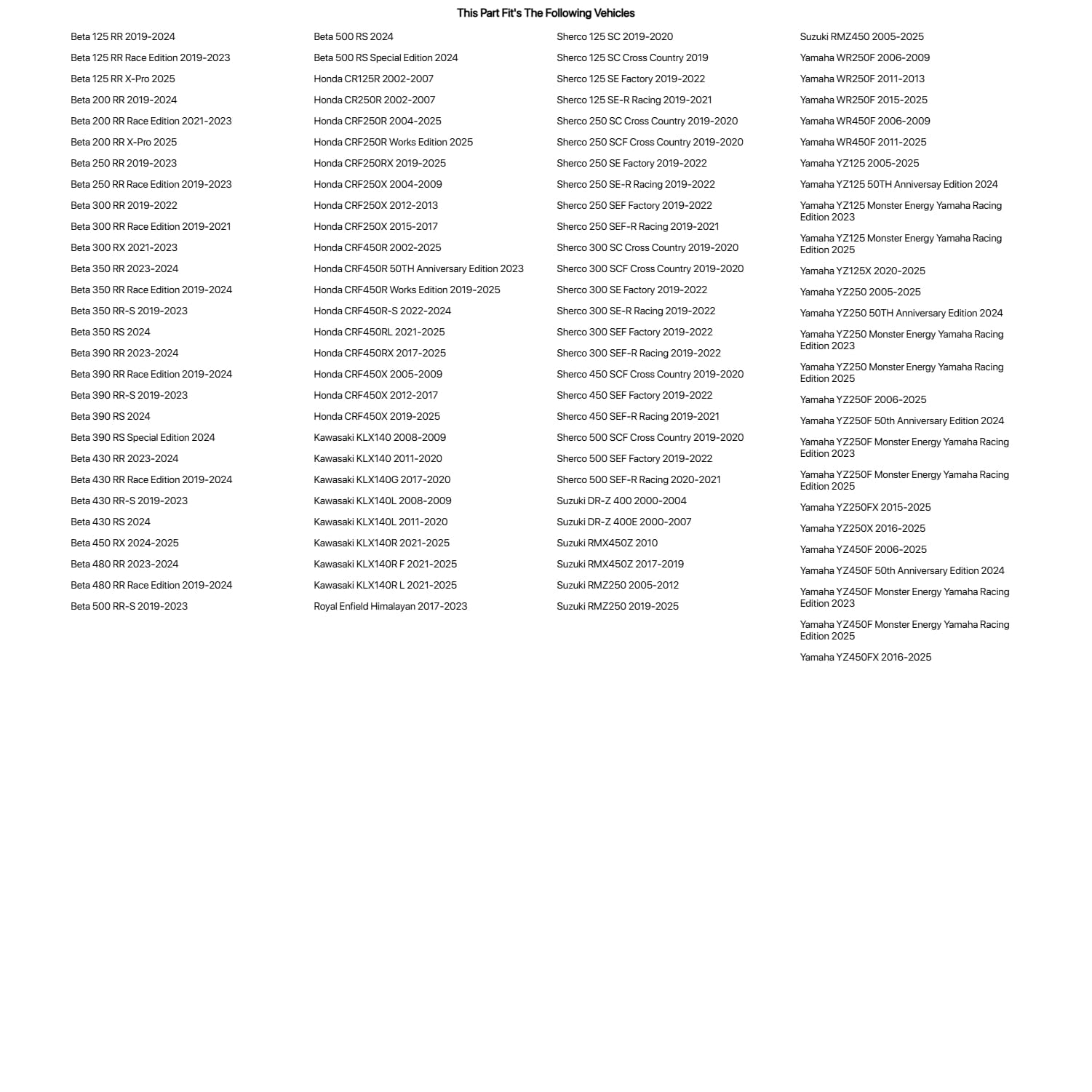 This Part Fit's The Following Vehicles

Beta 125 RR 2019-2024
Beta 125 RR Race Edition 2019-2023
Beta 125 RR X-Pro 2025
Beta 200 RR 2019-2024
Beta 200 RR Race Edition 2021-2023
Beta 200 RR X-Pro 2025
Beta 250 RR 2019-2023
Beta 250 RR Race Edition 2019-2023
Beta 300 RR 2019-2022
Beta 300 RR Race Edition 2019-2021
Beta 300 RX 2021-2023
Beta 350 RR 2023-2024
Beta 350 RR Race Edition 2019-2024
Beta 350 RR-S 2019-2023
Beta 350 RS 2024
Beta 390 RR 2023-2024
Beta 390 RR Race Edition 2019-2024
Beta 390 RR-S 2019-2023
Beta 390 RS 2024
Beta 390 RS Special Edition 2024
Beta 430 RR 2023-2024
Beta 430 RR Race Edition 2019-2024
Beta 430 RR-S 2019-2023
Beta 430 RS 2024
Beta 450 RX 2024-2025
Beta 480 RR 2023-2024
Beta 480 RR Race Edition 2019-2024
Beta 500 RR-S 2019-2023

Beta 500 RS 2024
Beta 500 RS Special Edition 2024
Honda CR125R 2002-2007
Honda CR250R 2002-2007
Honda CRF250R 2004-2025
Honda CRF250R Works Edition 2025
Honda CRF250RX 2019-2025
Honda CRF250X 2004-2009
Honda CRF250X 2012-2013
Honda CRF250X 2015-2017
Honda CRF450R 2002-2025
Honda CRF450R 50TH Anniversary Edition 2023
Honda CRF450R Works Edition 2019-2025
Honda CRF450R-S 2022-2024
Honda CRF450RL 2021-2025
Honda CRF450RX 2017-2025
Honda CRF450X 2005-2009
Honda CRF450X 2012-2017
Honda CRF450X 2019-2025
Kawasaki KLX140 2008-2009
Kawasaki KLX140 2011-2020
Kawasaki KLX140G 2017-2020
Kawasaki KLX140L 2008-2009
Kawasaki KLX140L 2011-2020
Kawasaki KLX140R 2021-2025
Kawasaki KLX140R F 2021-2025
Kawasaki KLX140R L 2021-2025
Royal Enfield Himalayan 2017-2023

Sherco 125 SC 2019-2020
Sherco 125 SC Cross Country 2019
Sherco 125 SE Factory 2019-2022
Sherco 125 SE-R Racing 2019-2021
Sherco 250 SC Cross Country 2019-2020
Sherco 250 SCF Cross Country 2019-2020
Sherco 250 SE Factory 2019-2022
Sherco 250 SE-R Racing 2019-2022
Sherco 250 SEF Factory 2019-2022
Sherco 250 SEF-R Racing 2019-2021
Sherco 300 SC Cross Country 2019-2020
Sherco 300 SCF Cross Country 2019-2020
Sherco 300 SE Factory 2019-2022
Sherco 300 SE-R Racing 2019-2022
Sherco 300 SEF Factory 2019-2022
Sherco 300 SEF-R Racing 2019-2022
Sherco 450 SCF Cross Country 2019-2020
Sherco 450 SEF Factory 2019-2022
Sherco 450 SEF-R Racing 2019-2021
Sherco 500 SCF Cross Country 2019-2020
Sherco 500 SEF Factory 2019-2022
Sherco 500 SEF-R Racing 2020-2021
Suzuki DR-Z 400 2000-2004
Suzuki DR-Z 400E 2000-2007
Suzuki RMX450Z 2010
Suzuki RMX450Z 2017-2019
Suzuki RMZ250 2005-2012
Suzuki RMZ250 2019-2025

Suzuki RMZ450 2005-2025
Yamaha WR250F 2006-2009
Yamaha WR250F 2011-2013
Yamaha WR250F 2015-2025
Yamaha WR450F 2006-2009
Yamaha WR450F 2011-2025
Yamaha YZ125 2005-2025
Yamaha YZ125 50TH Anniversay Edition 2024
Yamaha YZ125 Monster Energy Yamaha Racing Edition 2023
Yamaha YZ125 Monster Energy Yamaha Racing Edition 2025
Yamaha YZ125X 2020-2025
Yamaha YZ250 2005-2025
Yamaha YZ250 50TH Anniversary Edition 2024
Yamaha YZ250 Monster Energy Yamaha Racing Edition 2023
Yamaha YZ250 Monster Energy Yamaha Racing Edition 2025
Yamaha YZ250F 2006-2025
Yamaha YZ250F 50th Anniversary Edition 2024
Yamaha YZ250F Monster Energy Yamaha Racing Edition 2023
Yamaha YZ250F Monster Energy Yamaha Racing Edition 2025
Yamaha YZ250FX 2015-2025
Yamaha YZ250X 2016-2025
Yamaha YZ450F 2006-2025
Yamaha YZ450F 50th Anniversary Edition 2024
Yamaha YZ450F Monster Energy Yamaha Racing Edition 2023
Yamaha YZ450F Monster Energy Yamaha Racing Edition 2025
Yamaha YZ450FX 2016-2025